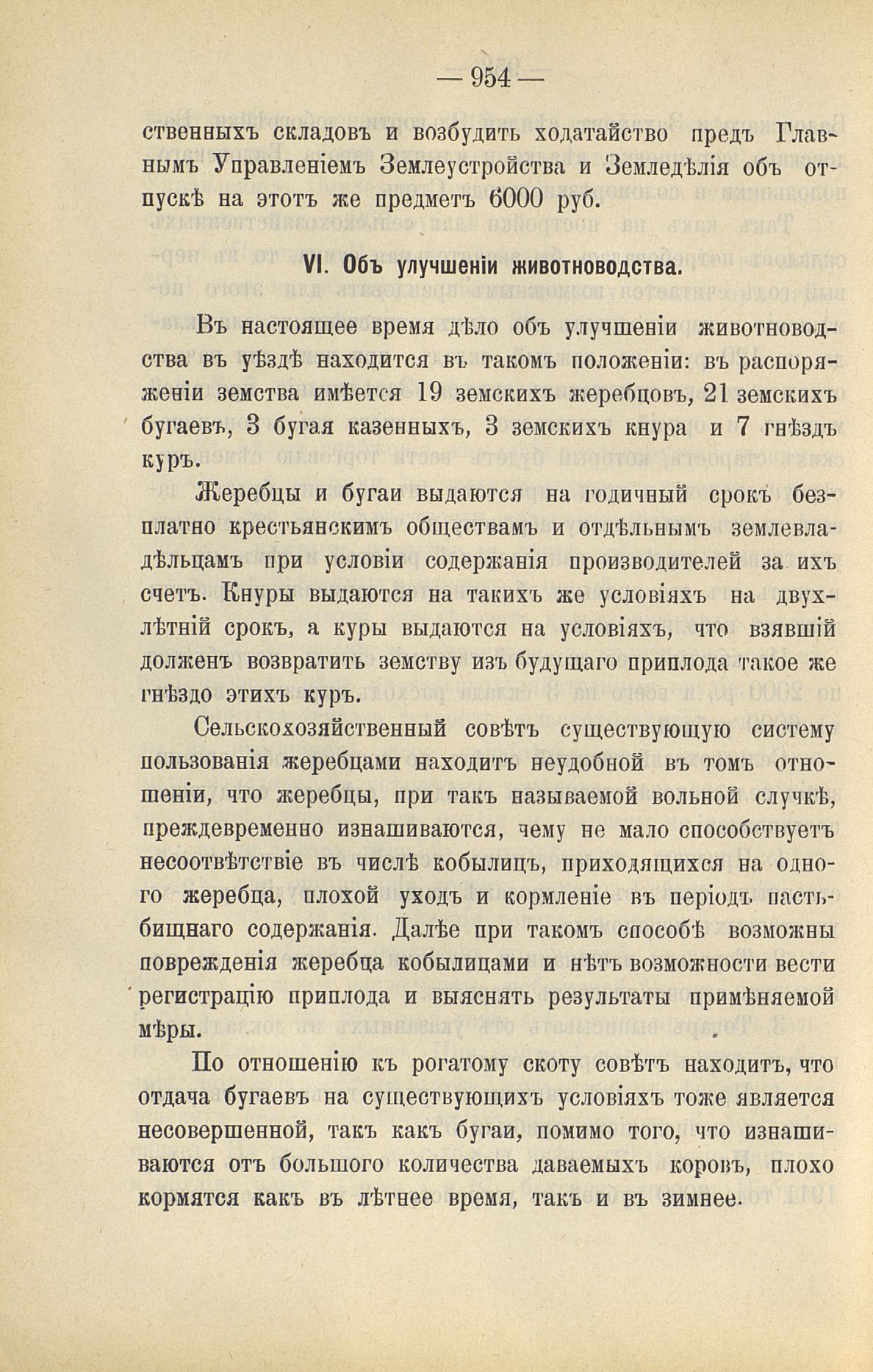 — 954 —

ственныхъ складовъ и возбудить ходатайство предъ Главнымъ Управленіемъ Землеустройства и Земледѣлія объ отпускѣ на этотъ же предметъ 6000 руб.

VI. Объ улучшеніи животноводства.

Въ настоящее время дѣло объ улучшеніи животноводства въ уѣздѣ находится въ такомъ положеніи: въ распоряженіи земства имѣется 19 земскихъ жеребцовъ, 21 земскихъ бугаевъ, 3 бугая казенныхъ, 3 земскихъ кнура и 7 гнѣздъ куръ.

Жеребцы и бугаи выдаются на годичный срокъ безплатно крестьянскимъ обществамъ и отдѣльнымъ землевладѣльцамъ при условіи содержанія производителей за ихъ счетъ. Кнуры выдаются на такихъ же условіяхъ на двухлѣтній срокъ, а куры выдаются на условіяхъ, что взявшій долженъ возвратить земству изъ будущаго приплода такое же гнѣздо этихъ куръ.

Сельскохозяйственный совѣтъ существующую систему пользованія жеребцами находитъ неудобной въ томъ отношеніи, что жеребцы, при такъ называемой вольной случкѣ, преждевременно изнашиваются, чему не мало способствуетъ несоотвѣтствіе въ числѣ кобылицъ, приходящихся на одного жеребца, плохой уходъ и кормленіе въ періодъ пастьбищнаго содержанія. Далѣе при такомъ способѣ возможны поврежденія жеребца кобылицами и нѣтъ возможности вести регистрацію приплода и выяснять результаты примѣняемой мѣры.

По отношенію къ рогатому скоту совѣтъ находитъ, что отдача бугаевъ на существующихъ условіяхъ тоже является несовершенной, такъ какъ бугаи, помимо того, что изнашиваются отъ большого количества даваемыхъ коровъ, плохо кормятся какъ въ лѣтнее время, такъ и въ зимнее.